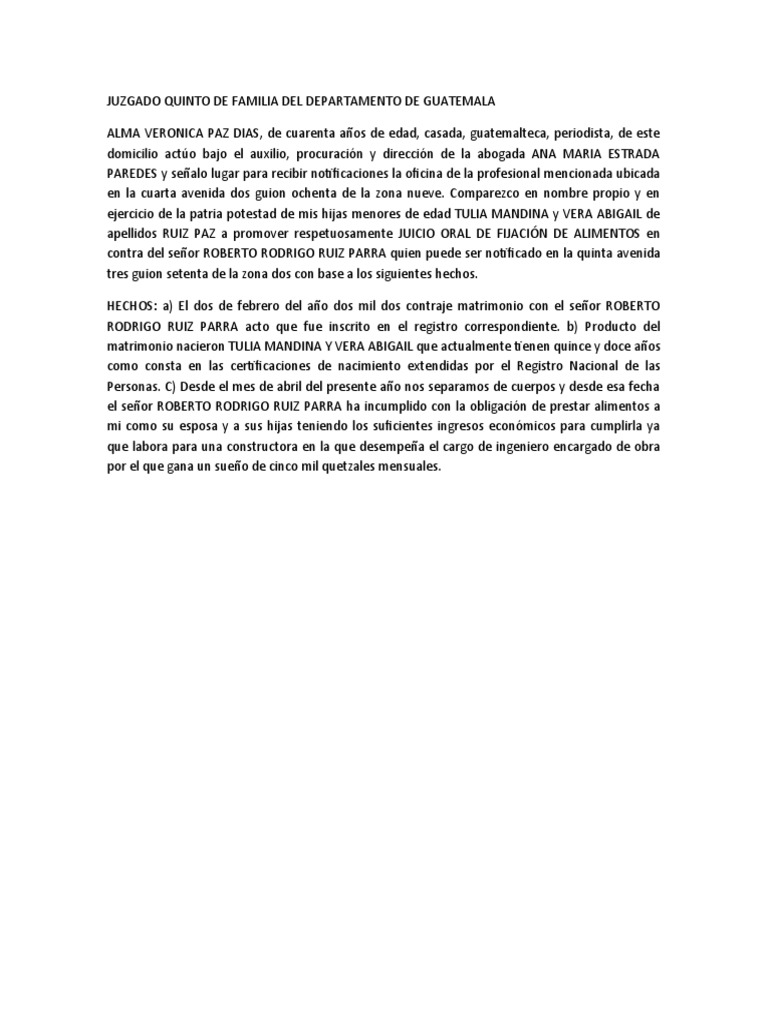 JUZGADO QUINTO DE FAMILIA DEL DEPARTAMENTO DE GUATEMALA

ALMA VERONICA PAZ DIAS, de cuarenta años de edad, casada, guatemalteca, periodista, de este domicilio actúo bajo el auxilio, procuración y dirección de la abogada ANA MARIA ESTRADA PAREDES y señalo lugar para recibir notificaciones la oficina de la profesional mencionada ubicada en la cuarta avenida dos guion ochenta de la zona nueve. Comparezco en nombre propio y en ejercicio de la patria potestad de mis hijas menores de edad TULIA MANDINA y VERA ABIGAIL de apellidos RUIZ PAZ a promover respetuosamente JUICIO ORAL DE FIJACIÓN DE ALIMENTOS en contra del señor ROBERTO RODRIGO RUIZ PARRA quien puede ser notificado en la quinta avenida tres guion setenta de la zona dos con base a los siguientes hechos.

HECHOS: a) El dos de febrero del año dos mil dos contraje matrimonio con el señor ROBERTO RODRIGO RUIZ PARRA acto que fue inscrito en el registro correspondiente. b) Producto del matrimonio nacieron TULIA MANDINA Y VERA ABIGAIL que actualmente tienen quince y doce años como consta en las certificaciones de nacimiento extendidas por el Registro Nacional de las Personas. C) Desde el mes de abril del presente año nos separamos de cuerpos y desde esa fecha el señor ROBERTO RODRIGO RUIZ PARRA ha incumplido con la obligación de prestar alimentos a mi como su esposa y a sus hijas teniendo los suficientes ingresos económicos para cumplirla ya que labora para una constructora en la que desempeña el cargo de ingeniero encargado de obra por el que gana un sueño de cinco mil quetzales mensuales.